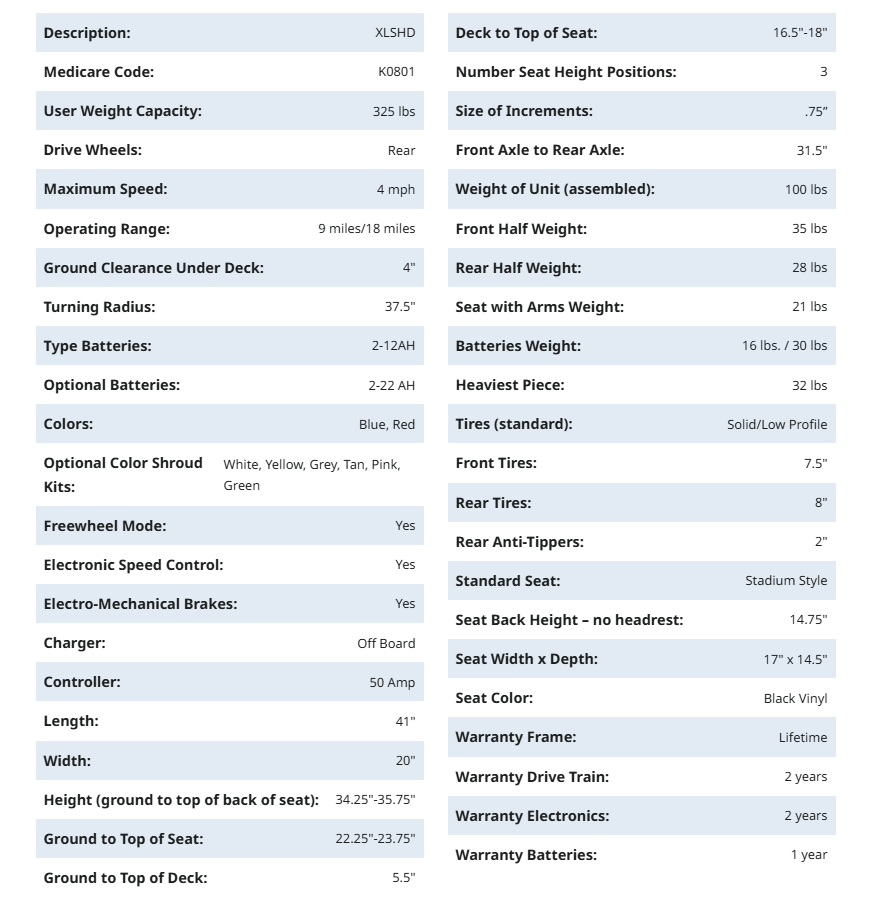 | | |
|---|---|
| Description: | XLSHD |
| Medicare Code: | K0801 |
| User Weight Capacity: | 325 lbs |
| Drive Wheels: | Rear |
| Maximum Speed: | 4 mph |
| Operating Range: | 9 miles/18 miles |
| Ground Clearance Under Deck: | 4" |
| Turning Radius: | 37.5" |
| Type Batteries: | 2-12AH |
| Optional Batteries: | 2-22 AH |
| Colors: | Blue, Red |
| Optional Color Shroud Kits: | White, Yellow, Grey, Tan, Pink, Green |
| Freewheel Mode: | Yes |
| Electronic Speed Control: | Yes |
| Electro-Mechanical Brakes: | Yes |
| Charger: | Off Board |
| Controller: | 50 Amp |
| Length: | 41" |
| Width: | 20" |
| Height (ground to top of back of seat): | 34.25"-35.75" |
| Ground to Top of Seat: | 22.25"-23.75" |
| Ground to Top of Deck: | 5.5" |

| | |
|---|---|
| Deck to Top of Seat: | 16.5"-18" |
| Number Seat Height Positions: | 3 |
| Size of Increments: | .75” |
| Front Axle to Rear Axle: | 31.5" |
| Weight of Unit (assembled): | 100 lbs |
| Front Half Weight: | 35 lbs |
| Rear Half Weight: | 28 lbs |
| Seat with Arms Weight: | 21 lbs |
| Batteries Weight: | 16 lbs. / 30 lbs |
| Heaviest Piece: | 32 lbs |
| Tires (standard): | Solid/Low Profile |
| Front Tires: | 7.5" |
| Rear Tires: | 8" |
| Rear Anti-Tippers: | 2" |
| Standard Seat: | Stadium Style |
| Seat Back Height – no headrest: | 14.75" |
| Seat Width x Depth: | 17" x 14.5" |
| Seat Color: | Black Vinyl |
| Warranty Frame: | Lifetime |
| Warranty Drive Train: | 2 years |
| Warranty Electronics: | 2 years |
| Warranty Batteries: | 1 year |